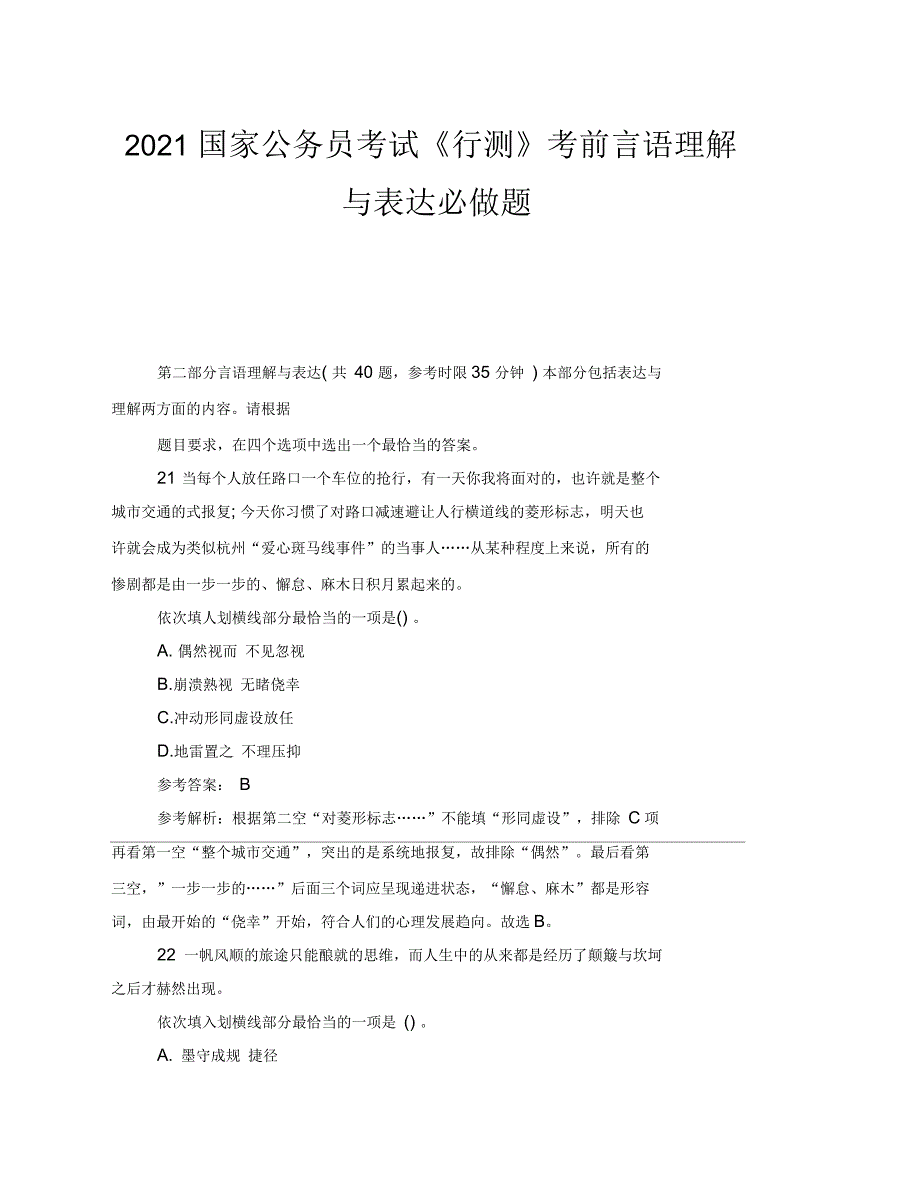 2021 国家公务员考试《行测》考前言语理解与表达必做题

第二部分言语理解与表达( 共 40 题，参考时限 35 分钟 ) 本部分包括表达与理解两方面的内容。请根据

题目要求，在四个选项中选出一个最恰当的答案。

21 当每个人放任路口一个车位的抢行，有一天你我将面对的，也许就是整个城市交通的式报复; 今天你习惯了对路口减速避让人行横道线的菱形标志，明天也许就会成为类似杭州“爱心斑马线事件”的当事人……从某种程度上来说，所有的惨剧都是由一步一步的、懈怠、麻木日积月累起来的。

依次填人划横线部分最恰当的一项是() 。

A. 偶然视而 不见忽视

B.崩溃熟视 无睹侥幸

C.冲动形同虚设放任

D.地雷置之 不理压抑

参考答案： B

参考解析：根据第二空“对菱形标志……”不能填“形同虚设”，排除 C 项再看第一空“整个城市交通”，突出的是系统地报复，故排除“偶然”。最后看第三空，”一步一步的……”后面三个词应呈现递进状态，“懈怠、麻木”都是形容词，由最开始的“侥幸”开始，符合人们的心理发展趋向。故选 B。

22 一帆风顺的旅途只能酿就的思维，而人生中的从来都是经历了颠簸与坎坷之后才赫然出现。

依次填入划横线部分最恰当的一项是 () 。

A. 墨守成规 捷径